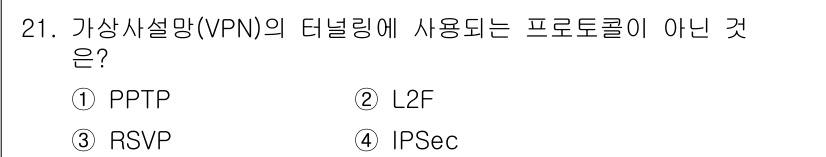 21. 가상사설망(VPN)의 터널링에 사용되는 프로토콜이 아닌 것은?

① PPTP
② L2F
③ RSVP
④ IPSec